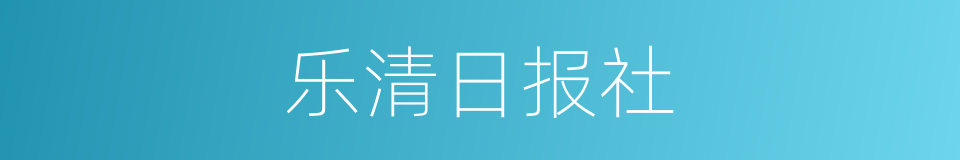 乐清日报社